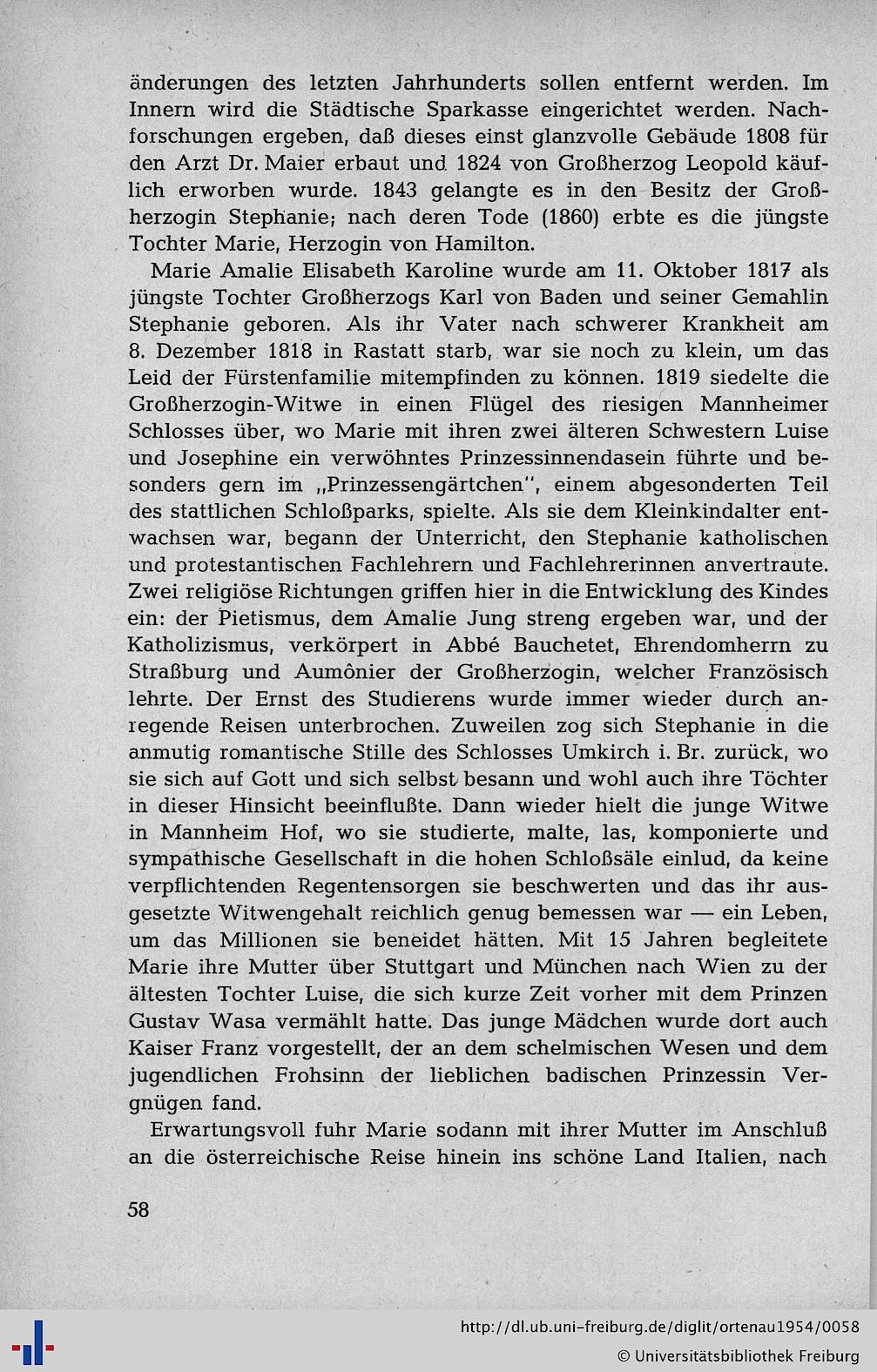 änderungen des letzten Jahrhunderts sollen entfernt werden. Im Innern wird die Städtische Sparkasse eingerichtet werden. Nachforschungen ergeben, daß dieses einst glanzvolle Gebäude 1808 für den Arzt Dr. Maier erbaut und 1824 von Großherzog Leopold käuflich erworben wurde. 1843 gelangte es in den Besitz der Großherzogin Stephanie; nach deren Tode (1860) erbte es die jüngste Tochter Marie, Herzogin von Hamilton.

Marie Amalie Elisabeth Karoline wurde am 11. Oktober 1817 als jüngste Tochter Großherzogs Karl von Baden und seiner Gemahlin Stephanie geboren. Als ihr Vater nach schwerer Krankheit am 8. Dezember 1818 in Rastatt starb, war sie noch zu klein, um das Leid der Fürstenfamilie mitempfinden zu können. 1819 siedelte die Großherzogin-Witwe in einen Flügel des riesigen Mannheimer Schlosses über, wo Marie mit ihren zwei älteren Schwestern Luise und Josephine ein verwöhntes Prinzessinnendasein führte und besonders gern im „Prinzessengärtchen", einem abgesonderten Teil des stattlichen Schloßparks, spielte. Als sie dem Kleinkindalter entwachsen war, begann der Unterricht, den Stephanie katholischen und protestantischen Fachlehrern und Fachlehrerinnen anvertraute. Zwei religiöse Richtungen griffen hier in die Entwicklung des Kindes ein: der Pietismus, dem Amalie Jung streng ergeben war, und der Katholizismus, verkörpert in Abbé Bauchetet, Ehrendomherrn zu Straßburg und Aumônier der Großherzogin, welcher Französisch lehrte. Der Ernst des Studierens wurde immer wieder durch anregende Reisen unterbrochen. Zuweilen zog sich Stephanie in die anmutig romantische Stille des Schlosses Umkirch i. Br. zurück, wo sie sich auf Gott und sich selbst besann und wohl auch ihre Töchter in dieser Hinsicht beeinflußte. Dann wieder hielt die junge Witwe in Mannheim Hof, wo sie studierte, malte, las, komponierte und sympathische Gesellschaft in die hohen Schloßsäle einlud, da keine verpflichtenden Regentensorgen sie beschwerten und das ihr ausgesetzte Witwengehalt reichlich genug bemessen war — ein Leben, um das Millionen sie beneidet hätten. Mit 15 Jahren begleitete Marie ihre Mutter über Stuttgart und München nach Wien zu der ältesten Tochter Luise, die sich kurze Zeit vorher mit dem Prinzen Gustav Wasa vermählt hatte. Das junge Mädchen wurde dort auch Kaiser Franz vorgestellt, der an dem schelmischen Wesen und dem jugendlichen Frohsinn der lieblichen badischen Prinzessin Vergnügen fand.

Erwartungsvoll fuhr Marie sodann mit ihrer Mutter im Anschluß an die österreichische Reise hinein ins schöne Land Italien, nach

58

http://dl.ub.uni-freiburg.de/diglit/ortenau1954/0058
© Universitätsbibliothek Freiburg